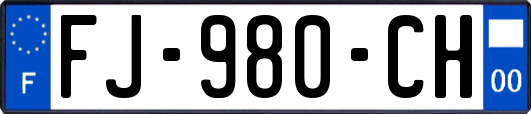 F

FJ-980-CH

00